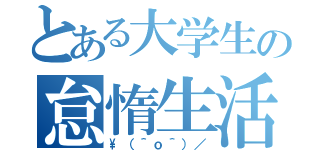 とある大学生の
怠惰生活
¥（＾o＾）／